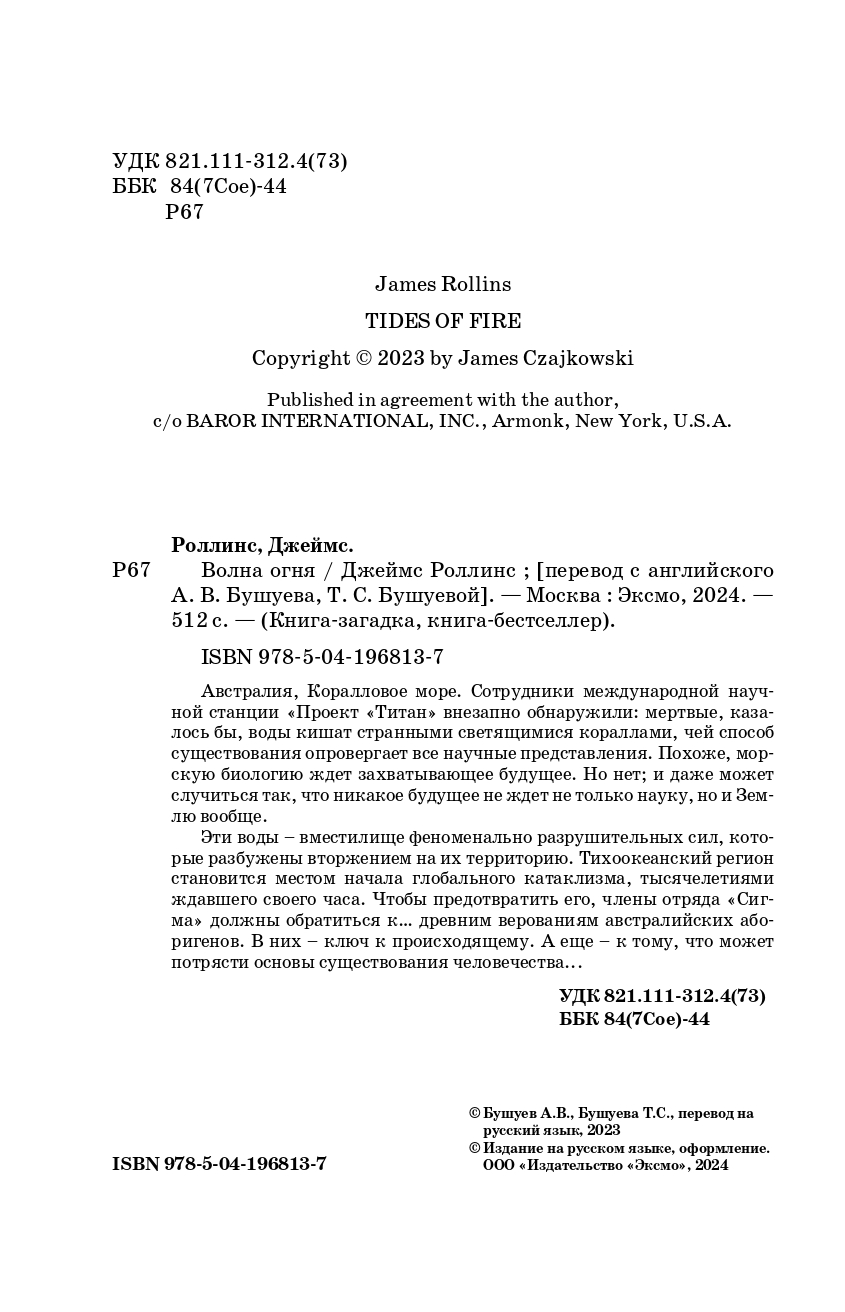 УДК 821.111-312.4(73)
ББК 84(7Сое)-44
Р67

James Rollins

TIDES OF FIRE

Copyright © 2023 by James Czajkowski

Published in agreement with the author, c/o BAROR INTERNATIONAL, INC., Armonk, New York, U.S.A.

Роллинс, Джеймс.

Р67 Волна огня / Джеймс Роллинс ; [перевод с английского А. В. Бушуева, Т. С. Бушуевой]. — Москва : Эксмо, 2024. — 512 с. — (Книга-загадка, книга-бестселлер).

ISBN 978-5-04-196813-7

Австралия, Коралловое море. Сотрудники международной научной станции «Проект «Титан» внезапно обнаружили: мертвые, казалось бы, воды кишат странными светящимися кораллами, чей способ существования опровергает все научные представления. Похоже, морскую биологию ждет захватывающее будущее. Но нет; и даже может случиться так, что никакое будущее не ждет не только науку, но и Землю вообще.

Эти воды – вместилище феноменально разрушительных сил, которые разбужены вторжением на их территорию. Тихоокеанский регион становится местом начала глобального катаклизма, тысячелетиями ждавшего своего часа. Чтобы предотвратить его, члены отряда «Сигма» должны обратиться к... древним верованиям австралийских аборигенов. В них – ключ к происходящему. А еще – к тому, что может потрясти основы существования человечества…

УДК 821.111-312.4(73)
ББК 84(7Сое)-44

© Бушуев А.В., Бушуева Т.С., перевод на русский язык, 2023
© Издание на русском языке, оформление. ООО «Издательство «Эксмо», 2024

ISBN 978-5-04-196813-7